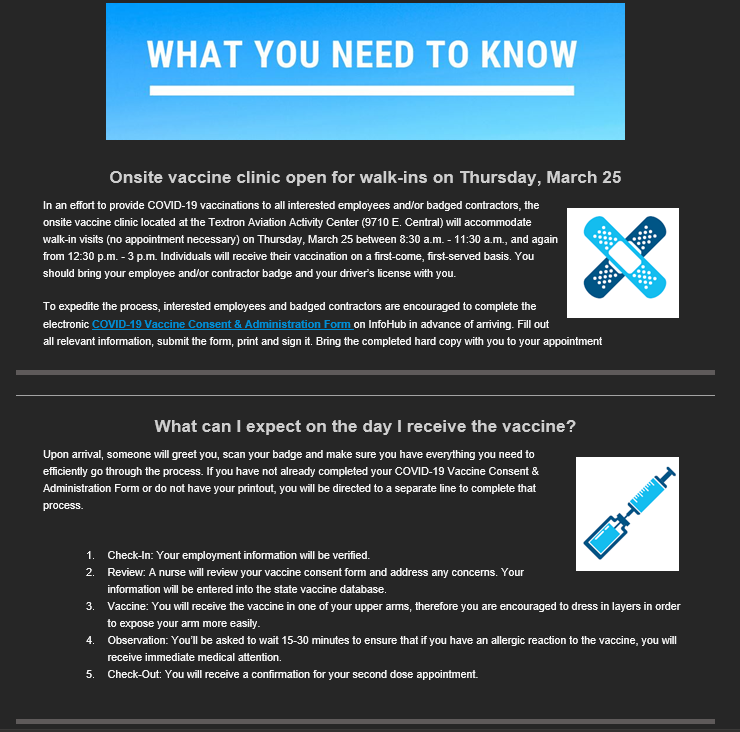 WHAT YOU NEED TO KNOW

Onsite vaccine clinic open for walk-ins on Thursday, March 25

In an effort to provide COVID-19 vaccinations to all interested employees and/or badged contractors, the onsite vaccine clinic located at the Textron Aviation Activity Center (9710 E. Central) will accommodate walk-in visits (no appointment necessary) on Thursday, March 25 between 8:30 a.m. - 11:30 a.m., and again from 12:30 p.m. - 3 p.m. Individuals will receive their vaccination on a first-come, first-served basis. You should bring your employee and/or contractor badge and your driver's license with you.

To expedite the process, interested employees and badged contractors are encouraged to complete the electronic COVID-19 Vaccine Consent & Administration Form on InfoHub in advance of arriving. Fill out all relevant information, submit the form, print and sign it. Bring the completed hard copy with you to your appointment

What can I expect on the day I receive the vaccine?

Upon arrival, someone will greet you, scan your badge and make sure you have everything you need to efficiently go through the process. If you have not already completed your COVID-19 Vaccine Consent & Administration Form or do not have your printout, you will be directed to a separate line to complete that process.

1. Check-In: Your employment information will be verified.
2. Review: A nurse will review your vaccine consent form and address any concerns. Your information will be entered into the state vaccine database.
3. Vaccine: You will receive the vaccine in one of your upper arms, therefore you are encouraged to dress in layers in order to expose your arm more easily.
4. Observation: You'll be asked to wait 15-30 minutes to ensure that if you have an allergic reaction to the vaccine, you will receive immediate medical attention.
5. Check-Out: You will receive a confirmation for your second dose appointment.